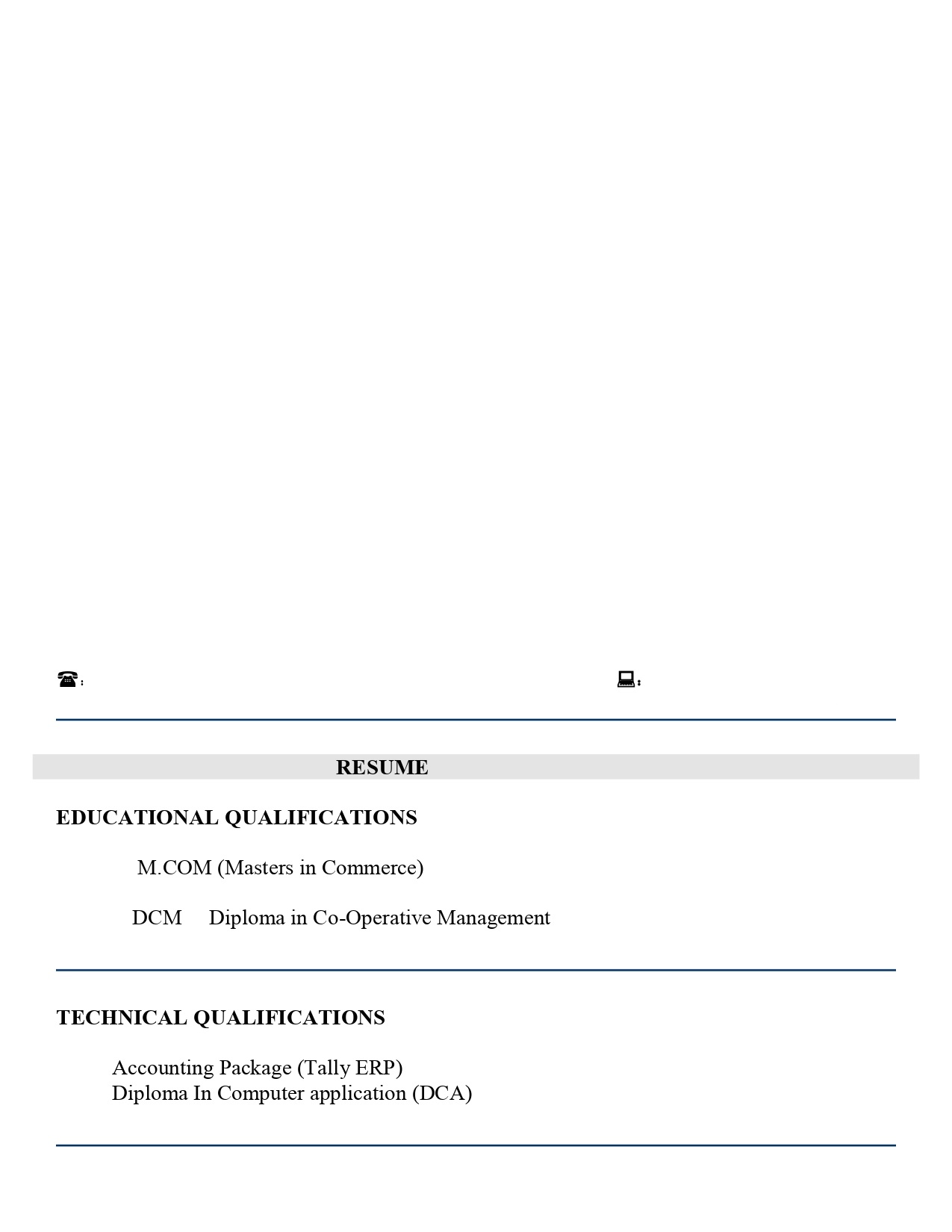 ☎:

💻:

RESUME

EDUCATIONAL QUALIFICATIONS

M.COM (Masters in Commerce)

DCM Diploma in Co-Operative Management

TECHNICAL QUALIFICATIONS

Accounting Package (Tally ERP)
Diploma In Computer application (DCA)